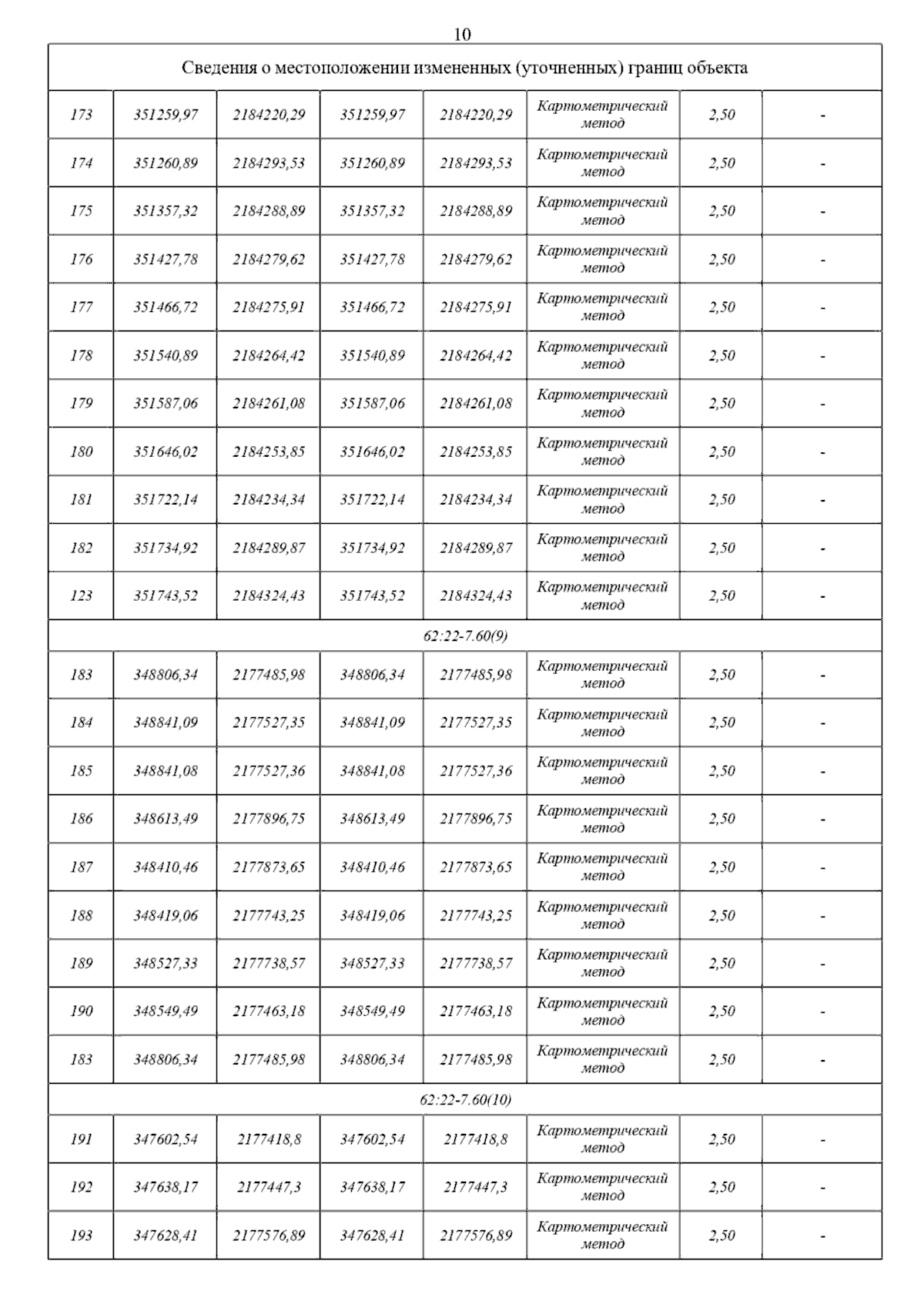 10

| Сведения о местоположении измененных (уточненных) границ объекта | | | | | | | |
|---|---|---|---|---|---|---|---|
| 173 | 351259,97 | 2184220,29 | 351259,97 | 2184220,29 | Картометрический метод | 2,50 | - |
| 174 | 351260,89 | 2184293,53 | 351260,89 | 2184293,53 | Картометрический метод | 2,50 | - |
| 175 | 351357,32 | 2184288,89 | 351357,32 | 2184288,89 | Картометрический метод | 2,50 | - |
| 176 | 351427,78 | 2184279,62 | 351427,78 | 2184279,62 | Картометрический метод | 2,50 | - |
| 177 | 351466,72 | 2184275,91 | 351466,72 | 2184275,91 | Картометрический метод | 2,50 | - |
| 178 | 351540,89 | 2184264,42 | 351540,89 | 2184264,42 | Картометрический метод | 2,50 | - |
| 179 | 351587,06 | 2184261,08 | 351587,06 | 2184261,08 | Картометрический метод | 2,50 | - |
| 180 | 351646,02 | 2184253,85 | 351646,02 | 2184253,85 | Картометрический метод | 2,50 | - |
| 181 | 351722,14 | 2184234,34 | 351722,14 | 2184234,34 | Картометрический метод | 2,50 | - |
| 182 | 351734,92 | 2184289,87 | 351734,92 | 2184289,87 | Картометрический метод | 2,50 | - |
| 123 | 351743,52 | 2184324,43 | 351743,52 | 2184324,43 | Картометрический метод | 2,50 | - |
| 62:22-7.60(9) | | | | | | | |
| 183 | 348806,34 | 2177485,98 | 348806,34 | 2177485,98 | Картометрический метод | 2,50 | - |
| 184 | 348841,09 | 2177527,35 | 348841,09 | 2177527,35 | Картометрический метод | 2,50 | - |
| 185 | 348841,08 | 2177527,36 | 348841,08 | 2177527,36 | Картометрический метод | 2,50 | - |
| 186 | 348613,49 | 2177896,75 | 348613,49 | 2177896,75 | Картометрический метод | 2,50 | - |
| 187 | 348410,46 | 2177873,65 | 348410,46 | 2177873,65 | Картометрический метод | 2,50 | - |
| 188 | 348419,06 | 2177743,25 | 348419,06 | 2177743,25 | Картометрический метод | 2,50 | - |
| 189 | 348527,33 | 2177738,57 | 348527,33 | 2177738,57 | Картометрический метод | 2,50 | - |
| 190 | 348549,49 | 2177463,18 | 348549,49 | 2177463,18 | Картометрический метод | 2,50 | - |
| 183 | 348806,34 | 2177485,98 | 348806,34 | 2177485,98 | Картометрический метод | 2,50 | - |
| 62:22-7.60(10) | | | | | | | |
| 191 | 347602,54 | 2177418,8 | 347602,54 | 2177418,8 | Картометрический метод | 2,50 | - |
| 192 | 347638,17 | 2177447,3 | 347638,17 | 2177447,3 | Картометрический метод | 2,50 | - |
| 193 | 347628,41 | 2177576,89 | 347628,41 | 2177576,89 | Картометрический метод | 2,50 | - |